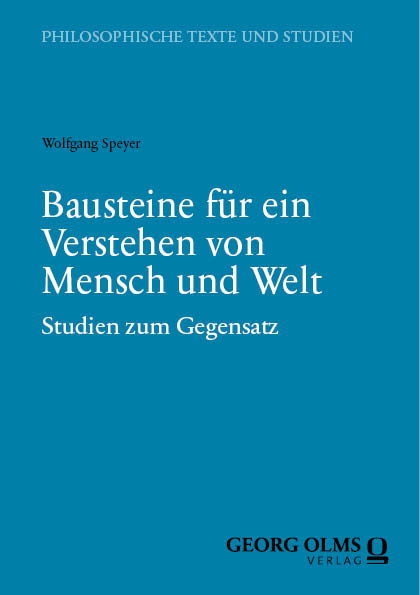 PHILOSOPHISCHE TEXTE UND STUDIEN

Wolfgang Speyer

Bausteine für ein Verstehen von Mensch und Welt

Studien zum Gegensatz

GEORG OLMS VERLAG